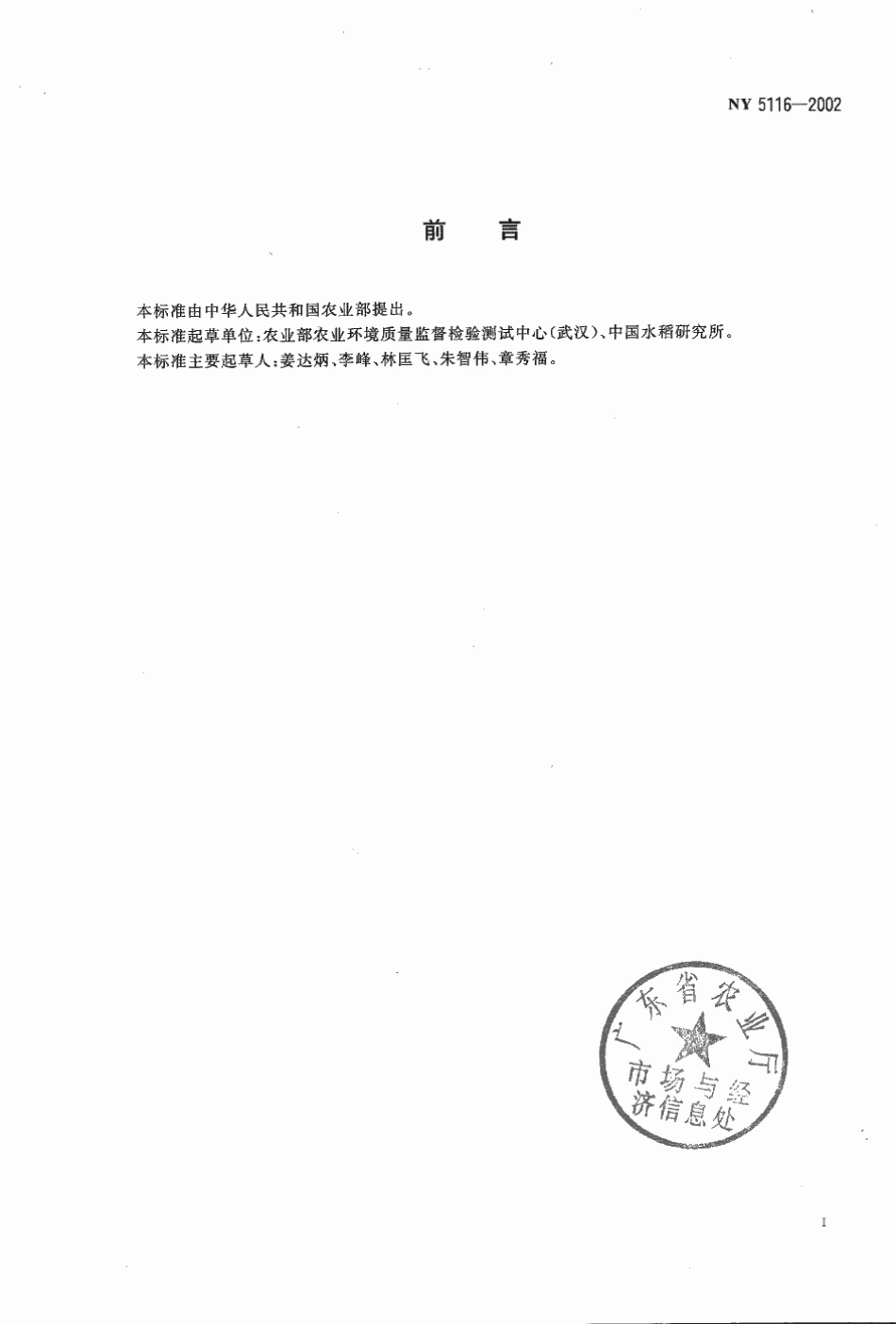 NY 5116—2002

前　言

本标准由中华人民共和国农业部提出。
本标准起草单位：农业部农业环境质量监督检验测试中心（武汉）、中国水稻研究所。
本标准主要起草人：姜达炳、李峰、林匡飞、朱智伟、章秀福。

广东省农业厅
市场与经济信息处

I